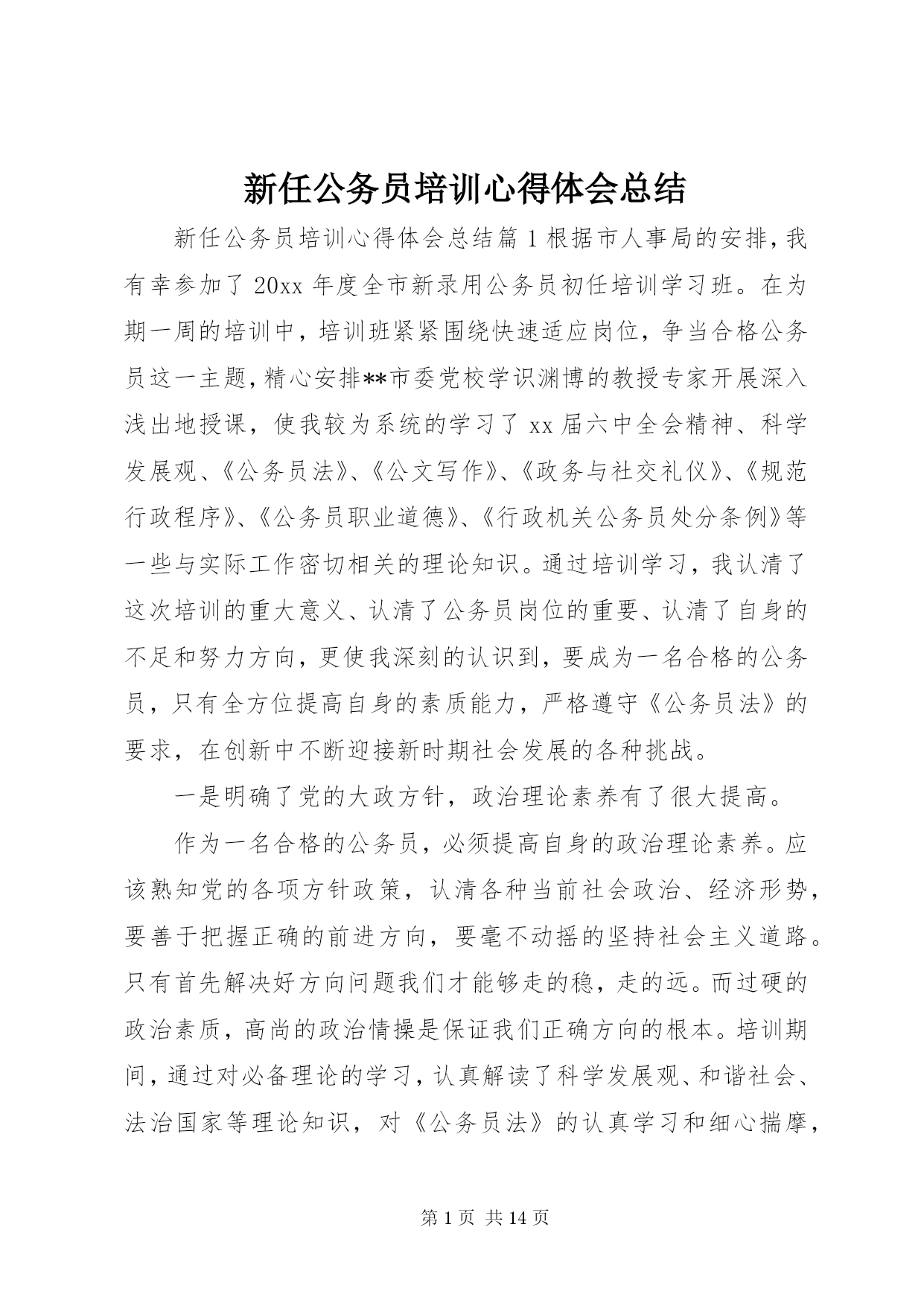 新任公务员培训心得体会总结

新任公务员培训心得体会总结篇1根据市人事局的安排，我有幸参加了20xx年度全市新录用公务员初任培训学习班。在为期一周的培训中，培训班紧紧围绕快速适应岗位，争当合格公务员这一主题，精心安排**市委党校学识渊博的教授专家开展深入浅出地授课，使我较为系统的学习了xx届六中全会精神、科学发展观、《公务员法》、《公文写作》、《政务与社交礼仪》、《规范行政程序》、《公务员职业道德》、《行政机关公务员处分条例》等一些与实际工作密切相关的理论知识。通过培训学习，我认清了这次培训的重大意义、认清了公务员岗位的重要、认清了自身的不足和努力方向，更使我深刻的认识到，要成为一名合格的公务员，只有全方位提高自身的素质能力，严格遵守《公务员法》的要求，在创新中不断迎接新时期社会发展的各种挑战。

一是明确了党的大政方针，政治理论素养有了很大提高。

作为一名合格的公务员，必须提高自身的政治理论素养。应该熟知党的各项方针政策，认清各种当前社会政治、经济形势，要善于把握正确的前进方向，要毫不动摇的坚持社会主义道路。只有首先解决好方向问题我们才能够走的稳，走的远。而过硬的政治素质，高尚的政治情操是保证我们正确方向的根本。培训期间，通过对必备理论的学习，认真解读了科学发展观、和谐社会、法治国家等理论知识，对《公务员法》的认真学习和细心揣摩，

第1页 共14页